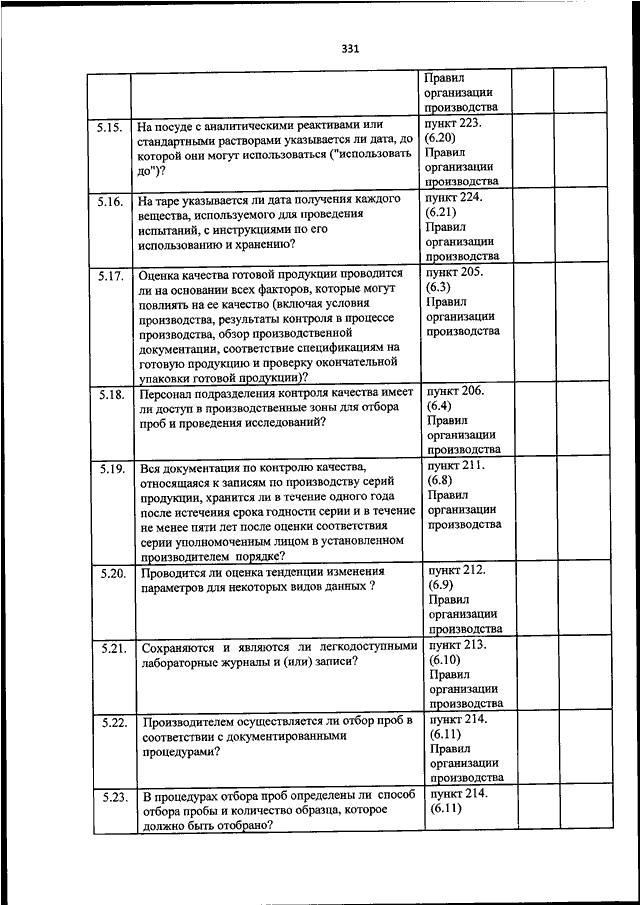 331

| | | | | |
|---|---|---|---|---|
| | | Правил организации производства | | |
| 5.15. | На посуде с аналитическими реактивами или стандартными растворами указывается ли дата, до которой они могут использоваться ("использовать до")? | пункт 223. (6.20) Правил организации производства | | |
| 5.16. | На таре указывается ли дата получения каждого вещества, используемого для проведения испытаний, с инструкциями по его использованию и хранению? | пункт 224. (6.21) Правил организации производства | | |
| 5.17. | Оценка качества готовой продукции проводится ли на основании всех факторов, которые могут повлиять на ее качество (включая условия производства, результаты контроля в процессе производства, обзор производственной документации, соответствие спецификациям на готовую продукцию и проверку окончательной упаковки готовой продукции)? | пункт 205. (6.3) Правил организации производства | | |
| 5.18. | Персонал подразделения контроля качества имеет ли доступ в производственные зоны для отбора проб и проведения исследований? | пункт 206. (6.4) Правил организации производства | | |
| 5.19. | Вся документация по контролю качества, относящаяся к записям по производству серий продукции, хранится ли в течение одного года после истечения срока годности серии и в течение не менее пяти лет после оценки соответствия серии уполномоченным лицом в установленном производителем порядке? | пункт 211. (6.8) Правил организации производства | | |
| 5.20. | Проводится ли оценка тенденции изменения параметров для некоторых видов данных ? | пункт 212. (6.9) Правил организации производства | | |
| 5.21. | Сохраняются и являются ли легкодоступными лабораторные журналы и (или) записи? | пункт 213. (6.10) Правил организации производства | | |
| 5.22. | Производителем осуществляется ли отбор проб в соответствии с документированными процедурами? | пункт 214. (6.11) Правил организации производства | | |
| 5.23. | В процедурах отбора проб определены ли способ отбора пробы и количество образца, которое должно быть отобрано? | пункт 214. (6.11) | | |